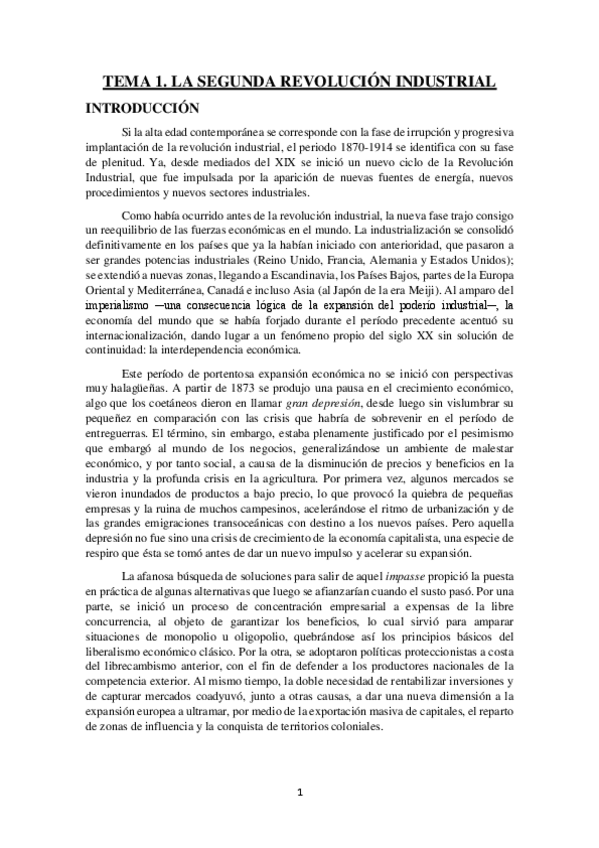 TEMA 1. LA SEGUNDA REVOLUCIÓN INDUSTRIAL

INTRODUCCIÓN

Si la alta edad contemporánea se corresponde con la fase de irrupción y progresiva implantación de la revolución industrial, el periodo 1870-1914 se identifica con su fase de plenitud. Ya, desde mediados del XIX se inició un nuevo ciclo de la Revolución Industrial, que fue impulsada por la aparición de nuevas fuentes de energía, nuevos procedimientos y nuevos sectores industriales.

Como había ocurrido antes de la revolución industrial, la nueva fase trajo consigo un reequilibrio de las fuerzas económicas en el mundo. La industrialización se consolidó definitivamente en los países que ya la habían iniciado con anterioridad, que pasaron a ser grandes potencias industriales (Reino Unido, Francia, Alemania y Estados Unidos); se extendió a nuevas zonas, llegando a Escandinavia, los Países Bajos, partes de la Europa Oriental y Mediterránea, Canadá e incluso Asia (al Japón de la era Meiji). Al amparo del imperialismo —una consecuencia lógica de la expansión del poderío industrial—, la economía del mundo que se había forjado durante el período precedente acentuó su internacionalización, dando lugar a un fenómeno propio del siglo XX sin solución de continuidad: la interdependencia económica.

Este período de portentosa expansión económica no se inició con perspectivas muy halagüeñas. A partir de 1873 se produjo una pausa en el crecimiento económico, algo que los coetáneos dieron en llamar gran depresión, desde luego sin vislumbrar su pequeñez en comparación con las crisis que habría de sobrevenir en el período de entreguerras. El término, sin embargo, estaba plenamente justificado por el pesimismo que embargó al mundo de los negocios, generalizándose un ambiente de malestar económico, y por tanto social, a causa de la disminución de precios y beneficios en la industria y la profunda crisis en la agricultura. Por primera vez, algunos mercados se vieron inundados de productos a bajo precio, lo que provocó la quiebra de pequeñas empresas y la ruina de muchos campesinos, acelerándose el ritmo de urbanización y de las grandes emigraciones transoceánicas con destino a los nuevos países. Pero aquella depresión no fue sino una crisis de crecimiento de la economía capitalista, una especie de respiro que ésta se tomó antes de dar un nuevo impulso y acelerar su expansión.

La afanosa búsqueda de soluciones para salir de aquel impasse propició la puesta en práctica de algunas alternativas que luego se afianzarían cuando el susto pasó. Por una parte, se inició un proceso de concentración empresarial a expensas de la libre concurrencia, al objeto de garantizar los beneficios, lo cual sirvió para amparar situaciones de monopolio u oligopolio, quebrándose así los principios básicos del liberalismo económico clásico. Por la otra, se adoptaron políticas proteccionistas a costa del librecambismo anterior, con el fin de defender a los productores nacionales de la competencia exterior. Al mismo tiempo, la doble necesidad de rentabilizar inversiones y de capturar mercados coadyuvó, junto a otras causas, a dar una nueva dimensión a la expansión europea a ultramar, por medio de la exportación masiva de capitales, el reparto de zonas de influencia y la conquista de territorios coloniales.

1